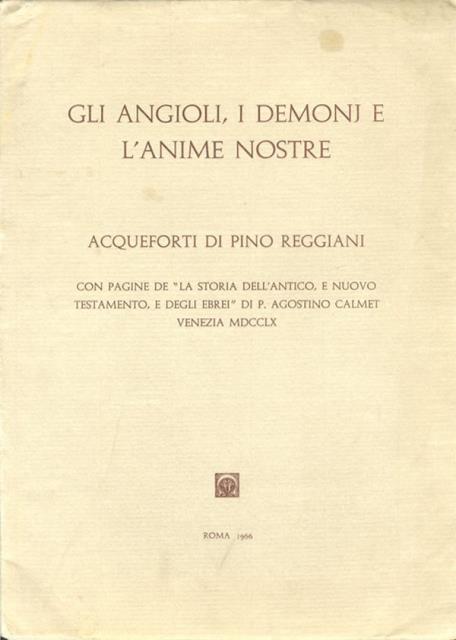 GLI ANGIOLI, I DEMONJ E L'ANIME NOSTRE

ACQUEFORTI DI PINO REGGIANI

CON PAGINE DE "LA STORIA DELL'ANTICO, E NUOVO TESTAMENTO, E DEGLI EBREI" DI P. AGOSTINO CALMET VENEZIA MDCCLX

ROMA 1966